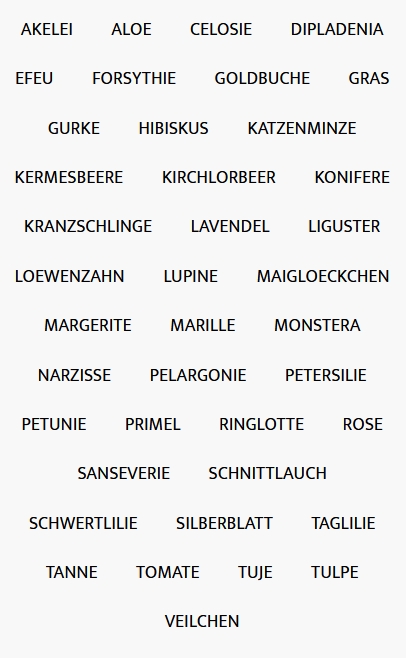 AKELEI ALOE CELOSIE DIPLADENIA

EFEU FORSYTHIE GOLDBUCHE GRAS

GURKE HIBISKUS KATZENMINZE

KERMESBEERE KIRCHLORBEER KONIFERE

KRANZSCHLINGE LAVENDEL LIGUSTER

LOEWENZAHN LUPINE MAIGLOECKCHEN

MARGERITE MARILLE MONSTERA

NARZISSE PELARGONIE PETERSILIE

PETUNIE PRIMEL RINGLOTTE ROSE

SANSEVERIE SCHNITTLAUCH

SCHWERTLILIE SILBERBLATT TAGLILIE

TANNE TOMATE TUJE TULPE

VEILCHEN